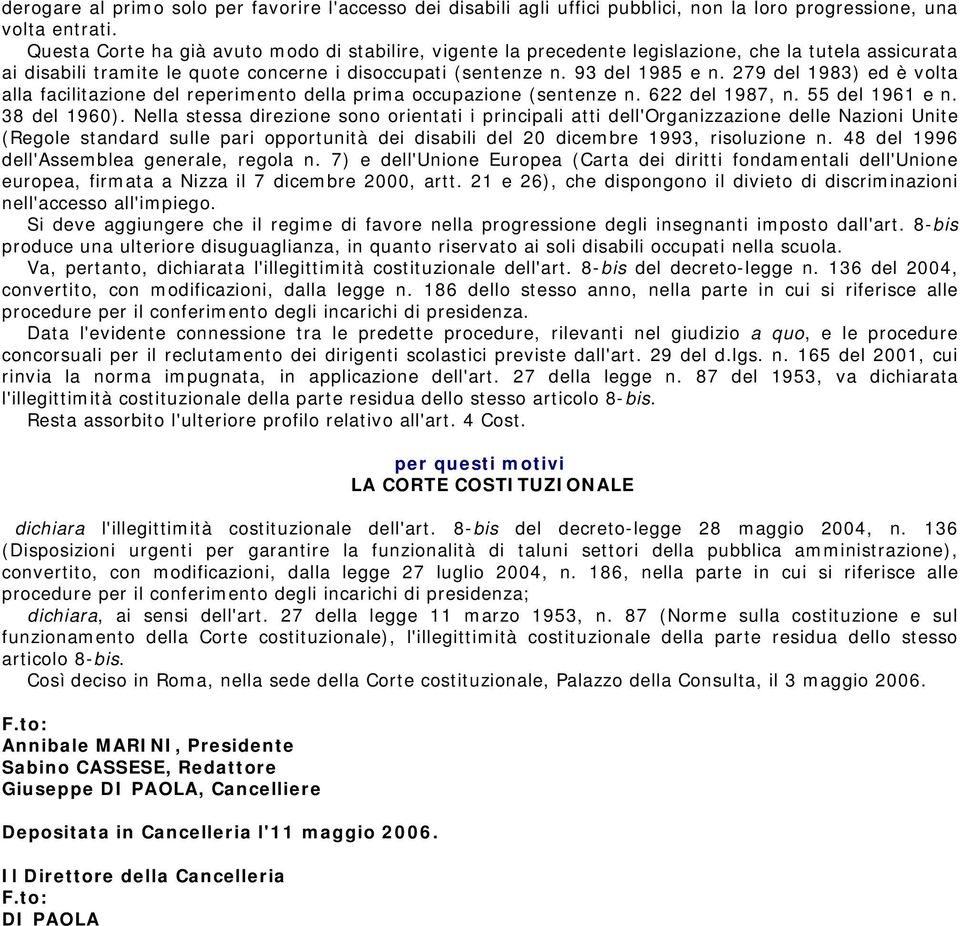 derogare al primo solo per favorire l'accesso dei disabili agli uffici pubblici, non la loro progressione, una volta entrati.

Questa Corte ha già avuto modo di stabilire, vigente la precedente legislazione, che la tutela assicurata ai disabili tramite le quote concerne i disoccupati (sentenze n. 93 del 1985 e n. 279 del 1983) ed è volta alla facilitazione del reperimento della prima occupazione (sentenze n. 622 del 1987, n. 55 del 1961 e n. 38 del 1960). Nella stessa direzione sono orientati i principali atti dell'Organizzazione delle Nazioni Unite (Regole standard sulle pari opportunità dei disabili del 20 dicembre 1993, risoluzione n. 48 del 1996 dell'Assemblea generale, regola n. 7) e dell'Unione Europea (Carta dei diritti fondamentali dell'Unione europea, firmata a Nizza il 7 dicembre 2000, artt. 21 e 26), che dispongono il divieto di discriminazioni nell'accesso all'impiego.

Si deve aggiungere che il regime di favore nella progressione degli insegnanti imposto dall'art. 8-bis produce una ulteriore disuguaglianza, in quanto riservato ai soli disabili occupati nella scuola.

Va, pertanto, dichiarata l'illegittimità costituzionale dell'art. 8-bis del decreto-legge n. 136 del 2004, convertito, con modificazioni, dalla legge n. 186 dello stesso anno, nella parte in cui si riferisce alle procedure per il conferimento degli incarichi di presidenza.

Data l'evidente connessione tra le predette procedure, rilevanti nel giudizio a quo, e le procedure concorsuali per il reclutamento dei dirigenti scolastici previste dall'art. 29 del d.lgs. n. 165 del 2001, cui rinvia la norma impugnata, in applicazione dell'art. 27 della legge n. 87 del 1953, va dichiarata l'illegittimità costituzionale della parte residua dello stesso articolo 8-bis.

Resta assorbito l'ulteriore profilo relativo all'art. 4 Cost.

per questi motivi
LA CORTE COSTITUZIONALE

dichiara l'illegittimità costituzionale dell'art. 8-bis del decreto-legge 28 maggio 2004, n. 136 (Disposizioni urgenti per garantire la funzionalità di taluni settori della pubblica amministrazione), convertito, con modificazioni, dalla legge 27 luglio 2004, n. 186, nella parte in cui si riferisce alle procedure per il conferimento degli incarichi di presidenza;

dichiara, ai sensi dell'art. 27 della legge 11 marzo 1953, n. 87 (Norme sulla costituzione e sul funzionamento della Corte costituzionale), l'illegittimità costituzionale della parte residua dello stesso articolo 8-bis.

Così deciso in Roma, nella sede della Corte costituzionale, Palazzo della Consulta, il 3 maggio 2006.

F.to:
Annibale MARINI, Presidente
Sabino CASSESE, Redattore
Giuseppe DI PAOLA, Cancelliere

Depositata in Cancelleria l'11 maggio 2006.

Il Direttore della Cancelleria
F.to:
DI PAOLA